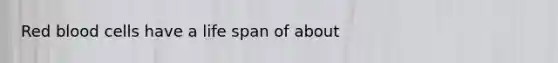 Red blood cells have a life span of about